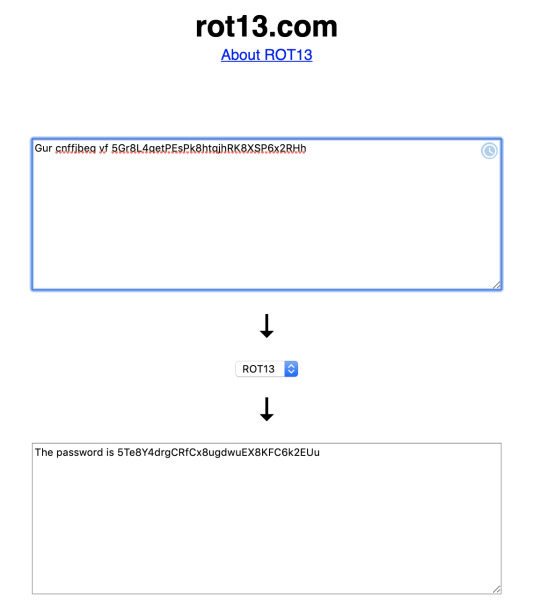 rot13.com
About ROT13

Gur cnffjbeq vf 5Gr8L4qetPEsPk8htqjhRK8XSP6x2RHh

ROT13

The password is 5Te8Y4drgCRfCx8ugdwuEX8KFC6k2EUu